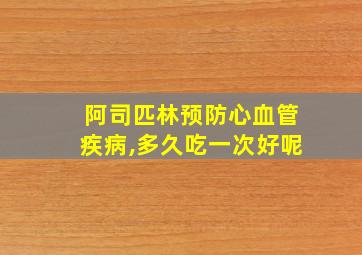 阿司匹林预防心血管疾病,多久吃一次好呢